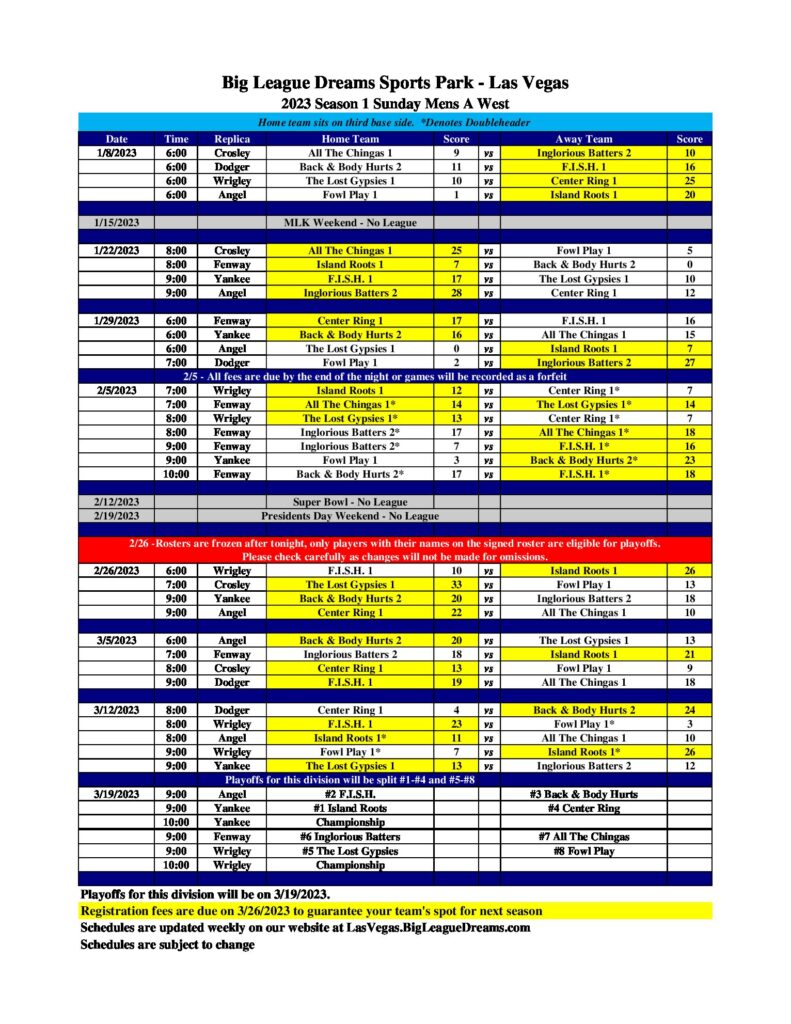 Big League Dreams Sports Park - Las Vegas
2023 Season 1 Sunday Mens A West

Home team sits on third base side. *Denotes Doubleheader

| Date | Time | Replica | Home Team | Score | | Away Team | Score |
|---|---|---|---|---|---|---|---|
| 1/8/2023 | 6:00 | Crosley | All The Chingas 1 | 9 | vs | Inglorious Batters 2 | 10 |
| | 6:00 | Dodger | Back & Body Hurts 2 | 11 | vs | F.I.S.H. 1 | 16 |
| | 6:00 | Wrigley | The Lost Gypsies 1 | 10 | vs | Center Ring 1 | 25 |
| | 6:00 | Angel | Fowl Play 1 | 1 | vs | Island Roots 1 | 20 |
| 1/15/2023 | | | MLK Weekend - No League | | | | |
| 1/22/2023 | 8:00 | Crosley | All The Chingas 1 | 25 | vs | Fowl Play 1 | 5 |
| | 8:00 | Fenway | Island Roots 1 | 7 | vs | Back & Body Hurts 2 | 0 |
| | 9:00 | Yankee | F.I.S.H. 1 | 17 | vs | The Lost Gypsies 1 | 10 |
| | 9:00 | Angel | Inglorious Batters 2 | 28 | vs | Center Ring 1 | 12 |
| 1/29/2023 | 6:00 | Fenway | Center Ring 1 | 17 | vs | F.I.S.H. 1 | 16 |
| | 6:00 | Yankee | Back & Body Hurts 2 | 16 | vs | All The Chingas 1 | 15 |
| | 6:00 | Angel | The Lost Gypsies 1 | 0 | vs | Island Roots 1 | 7 |
| | 7:00 | Dodger | Fowl Play 1 | 2 | vs | Inglorious Batters 2 | 27 |
| 2/5 - All fees are due by the end of the night or games will be recorded as a forfeit | | | | | | | |
| 2/5/2023 | 7:00 | Wrigley | Island Roots 1 | 12 | vs | Center Ring 1* | 7 |
| | 7:00 | Fenway | All The Chingas 1* | 14 | vs | The Lost Gypsies 1* | 14 |
| | 8:00 | Wrigley | The Lost Gypsies 1* | 13 | vs | Center Ring 1* | 7 |
| | 8:00 | Fenway | Inglorious Batters 2* | 17 | vs | All The Chingas 1* | 18 |
| | 9:00 | Fenway | Inglorious Batters 2* | 7 | vs | F.I.S.H. 1* | 16 |
| | 9:00 | Yankee | Fowl Play 1 | 3 | vs | Back & Body Hurts 2* | 23 |
| | 10:00 | Fenway | Back & Body Hurts 2* | 17 | vs | F.I.S.H. 1* | 18 |
| 2/12/2023 | | | Super Bowl - No League | | | | |
| 2/19/2023 | | | Presidents Day Weekend - No League | | | | |
| 2/26 -Rosters are frozen after tonight, only players with their names on the signed roster are eligible for playoffs. Please check carefully as changes will not be made for omissions. | | | | | | | |
| 2/26/2023 | 6:00 | Wrigley | F.I.S.H. 1 | 10 | vs | Island Roots 1 | 26 |
| | 7:00 | Crosley | The Lost Gypsies 1 | 33 | vs | Fowl Play 1 | 13 |
| | 9:00 | Yankee | Back & Body Hurts 2 | 20 | vs | Inglorious Batters 2 | 18 |
| | 9:00 | Angel | Center Ring 1 | 22 | vs | All The Chingas 1 | 10 |
| 3/5/2023 | 6:00 | Angel | Back & Body Hurts 2 | 20 | vs | The Lost Gypsies 1 | 13 |
| | 7:00 | Fenway | Inglorious Batters 2 | 18 | vs | Island Roots 1 | 21 |
| | 8:00 | Crosley | Center Ring 1 | 13 | vs | Fowl Play 1 | 9 |
| | 9:00 | Dodger | F.I.S.H. 1 | 19 | vs | All The Chingas 1 | 18 |
| 3/12/2023 | 8:00 | Dodger | Center Ring 1 | 4 | vs | Back & Body Hurts 2 | 24 |
| | 8:00 | Wrigley | F.I.S.H. 1 | 23 | vs | Fowl Play 1* | 3 |
| | 8:00 | Angel | Island Roots 1* | 11 | vs | All The Chingas 1 | 10 |
| | 9:00 | Wrigley | Fowl Play 1* | 7 | vs | Island Roots 1* | 26 |
| | 9:00 | Yankee | The Lost Gypsies 1 | 13 | vs | Inglorious Batters 2 | 12 |
| Playoffs for this division will be split #1-#4 and #5-#8 | | | | | | | |
| 3/19/2023 | 9:00 | Angel | #2 F.I.S.H. | | | #3 Back & Body Hurts | |
| | 9:00 | Yankee | #1 Island Roots | | | #4 Center Ring | |
| | 10:00 | Yankee | Championship | | | | |
| | 9:00 | Fenway | #6 Inglorious Batters | | | #7 All The Chingas | |
| | 9:00 | Wrigley | #5 The Lost Gypsies | | | #8 Fowl Play | |
| | 10:00 | Wrigley | Championship | | | | |

Playoffs for this division will be on 3/19/2023.
Registration fees are due on 3/26/2023 to guarantee your team's spot for next season
Schedules are updated weekly on our website at LasVegas.BigLeagueDreams.com
Schedules are subject to change